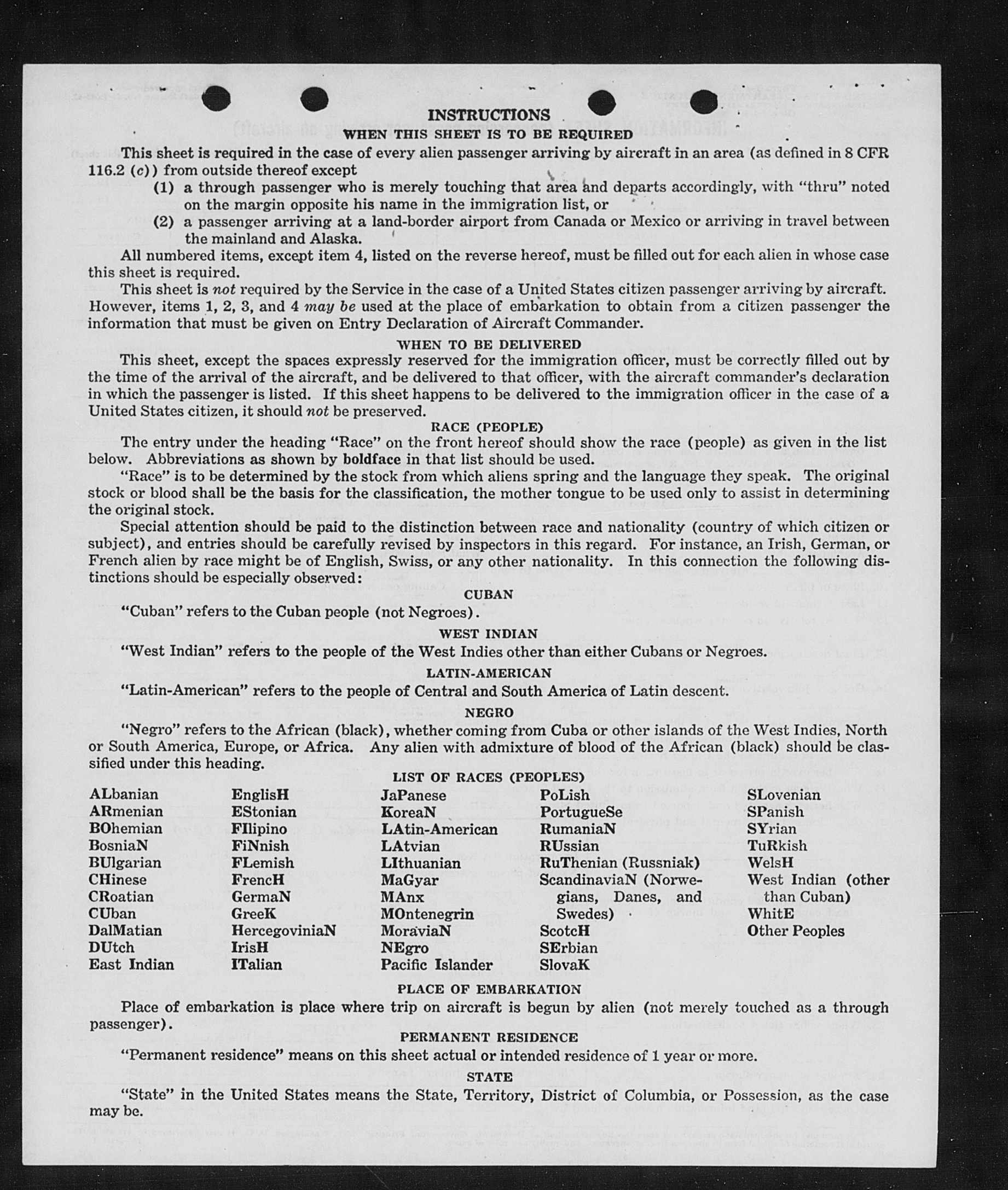 INSTRUCTIONS

WHEN THIS SHEET IS TO BE REQUIRED

This sheet is required in the case of every alien passenger arriving by aircraft in an area (as defined in 8 CFR 116.2 (c)) from outside thereof except

(1) a through passenger who is merely touching that area and departs accordingly, with "thru" noted on the margin opposite his name in the immigration list, or

(2) a passenger arriving at a land-border airport from Canada or Mexico or arriving in travel between the mainland and Alaska.

All numbered items, except item 4, listed on the reverse hereof, must be filled out for each alien in whose case this sheet is required.

This sheet is not required by the Service in the case of a United States citizen passenger arriving by aircraft. However, items 1, 2, 3, and 4 may be used at the place of embarkation to obtain from a citizen passenger the information that must be given on Entry Declaration of Aircraft Commander.

WHEN TO BE DELIVERED

This sheet, except the spaces expressly reserved for the immigration officer, must be correctly filled out by the time of the arrival of the aircraft, and be delivered to that officer, with the aircraft commander's declaration in which the passenger is listed. If this sheet happens to be delivered to the immigration officer in the case of a United States citizen, it should not be preserved.

RACE (PEOPLE)

The entry under the heading "Race" on the front hereof should show the race (people) as given in the list below. Abbreviations as shown by boldface in that list should be used.

"Race" is to be determined by the stock from which aliens spring and the language they speak. The original stock or blood shall be the basis for the classification, the mother tongue to be used only to assist in determining the original stock.

Special attention should be paid to the distinction between race and nationality (country of which citizen or subject), and entries should be carefully revised by inspectors in this regard. For instance, an Irish, German, or French alien by race might be of English, Swiss, or any other nationality. In this connection the following distinctions should be especially observed:

CUBAN

"Cuban" refers to the Cuban people (not Negroes).

WEST INDIAN

"West Indian" refers to the people of the West Indies other than either Cubans or Negroes.

LATIN-AMERICAN

"Latin-American" refers to the people of Central and South America of Latin descent.

NEGRO

"Negro" refers to the African (black), whether coming from Cuba or other islands of the West Indies, North or South America, Europe, or Africa. Any alien with admixture of blood of the African (black) should be classified under this heading.

LIST OF RACES (PEOPLES)

ALbanian
ARmenian
BOhemian
BosniaN
BUlgarian
CHinese
CRoatian
CUban
DalMatian
DUtch
East Indian

EnglisH
EStonian
FIlipino
FiNnish
FLemish
FrencH
GermaN
GreeK
HercegoviniaN
IrisH
ITalian

JaPanese
KoreaN
LAtin-American
LAtvian
LIthuanian
MaGyar
MAnx
MOntenegrin
MoraviaN
NEgro
Pacific Islander

PoLish
PortugueSe
RumaniaN
RUssian
RuThenian (Russniak)
ScandinaviaN (Norwegians, Danes, and Swedes)
ScotcH
SErbian
SlovaK

SLovenian
SPanish
SYrian
TuRkish
WelsH
West Indian (other than Cuban)
WhitE
Other Peoples

PLACE OF EMBARKATION

Place of embarkation is place where trip on aircraft is begun by alien (not merely touched as a through passenger).

PERMANENT RESIDENCE

"Permanent residence" means on this sheet actual or intended residence of 1 year or more.

STATE

"State" in the United States means the State, Territory, District of Columbia, or Possession, as the case may be.